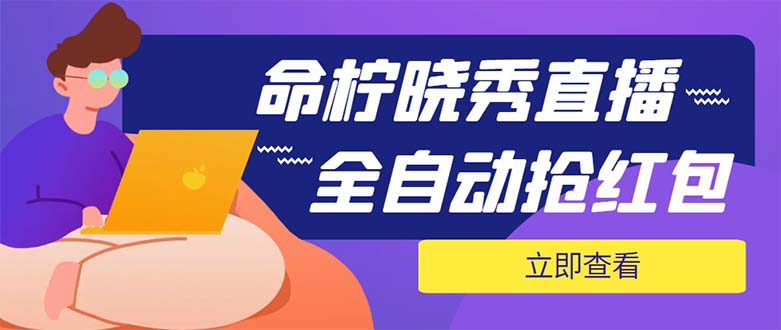 命柠晓秀直播
全自动抢红包
立即查看